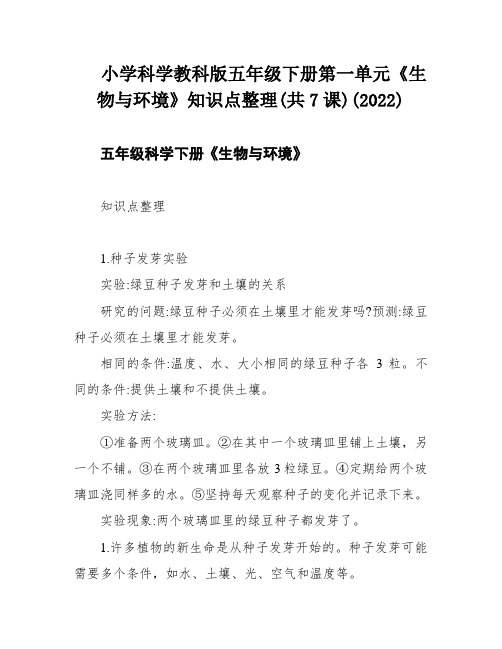 小学科学教科版五年级下册第一单元《生物与环境》知识点整理(共 7 课)(2022)

五年级科学下册《生物与环境》

知识点整理

1.种子发芽实验

实验:绿豆种子发芽和土壤的关系

研究的问题:绿豆种子必须在土壤里才能发芽吗?预测:绿豆种子必须在土壤里才能发芽。

相同的条件:温度、水、大小相同的绿豆种子各 3 粒。不同的条件:提供土壤和不提供土壤。

实验方法:

①准备两个玻璃皿。②在其中一个玻璃皿里铺上土壤，另一个不铺。③在两个玻璃皿里各放 3 粒绿豆。④定期给两个玻璃皿浇同样多的水。⑤坚持每天观察种子的变化并记录下来。

实验现象:两个玻璃皿里的绿豆种子都发芽了。

1.许多植物的新生命是从种子发芽开始的。种子发芽可能需要多个条件，如水、土壤、光、空气和温度等。